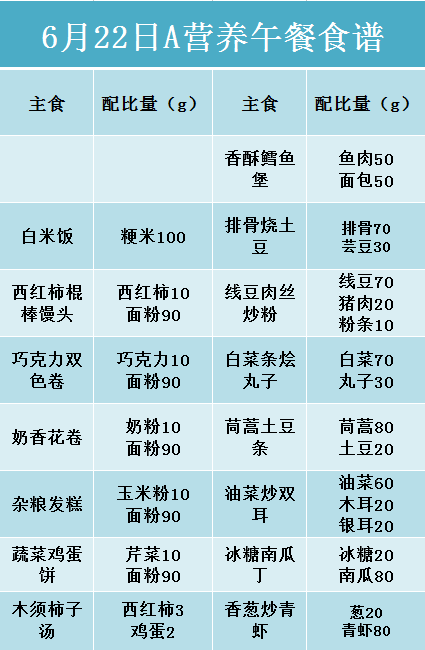 6月22日A营养午餐食谱

| 主食 | 配比量（g） | 主食 | 配比量（g） |
|---|---|---|---|
| | | 香酥鳕鱼堡 | 鱼肉50 面包50 |
| 白米饭 | 粳米100 | 排骨烧土豆 | 排骨70 芸豆30 |
| 西红柿棍棒馒头 | 西红柿10 面粉90 | 线豆肉丝炒粉 | 线豆70 猪肉20 粉条10 |
| 巧克力双色卷 | 巧克力10 面粉90 | 白菜条烩丸子 | 白菜70 丸子30 |
| 奶香花卷 | 奶粉10 面粉90 | 茼蒿土豆条 | 茼蒿80 土豆20 |
| 杂粮发糕 | 玉米粉10 面粉90 | 油菜炒双耳 | 油菜60 木耳20 银耳20 |
| 蔬菜鸡蛋饼 | 芹菜10 面粉90 | 冰糖南瓜丁 | 冰糖20 南瓜80 |
| 木须柿子汤 | 西红柿3 鸡蛋2 | 香葱炒青虾 | 葱20 青虾80 |